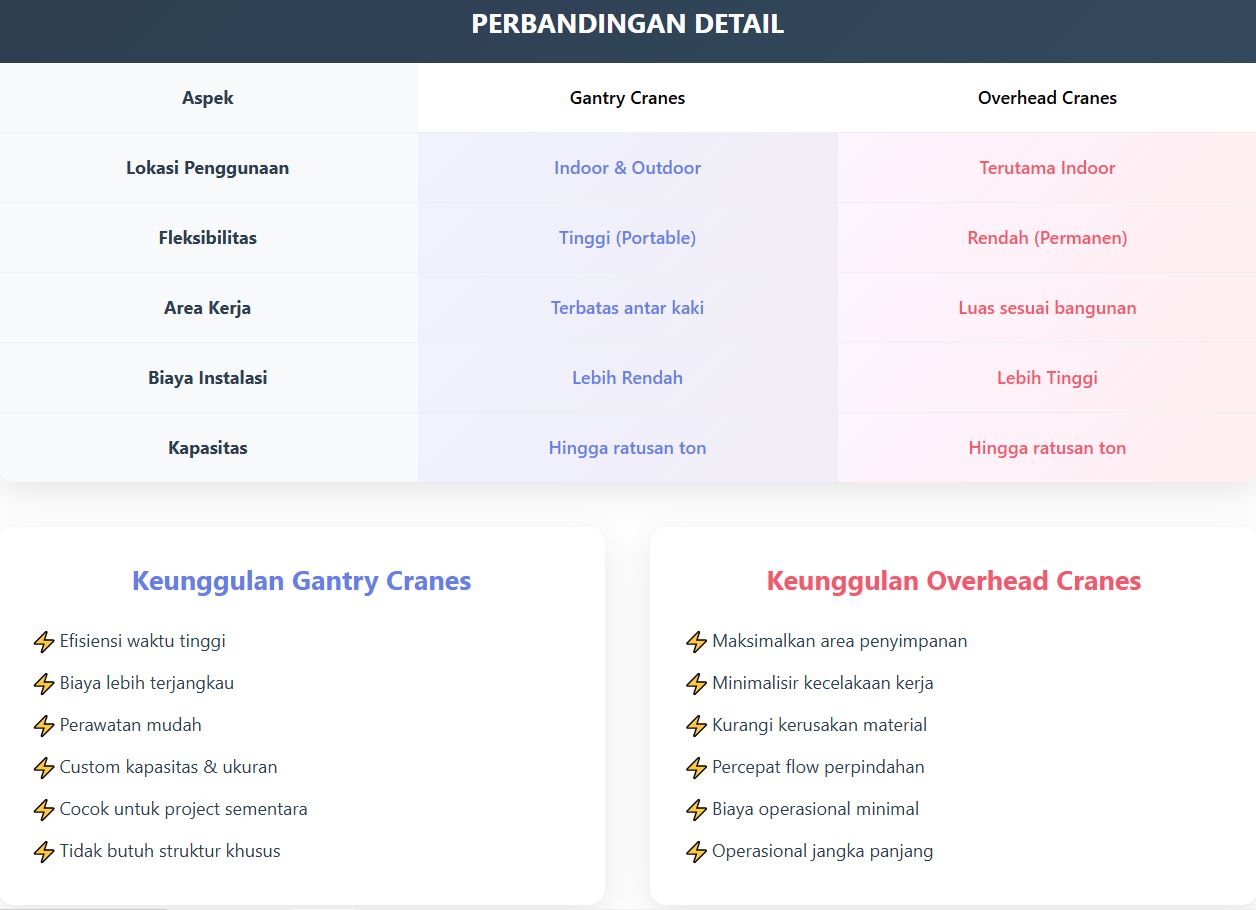 PERBANDINGAN DETAIL

| Aspek | Gantry Cranes | Overhead Cranes |
|---|---|---|
| Lokasi Penggunaan | Indoor & Outdoor | Terutama Indoor |
| Fleksibilitas | Tinggi (Portable) | Rendah (Permanen) |
| Area Kerja | Terbatas antar kaki | Luas sesuai bangunan |
| Biaya Instalasi | Lebih Rendah | Lebih Tinggi |
| Kapasitas | Hingga ratusan ton | Hingga ratusan ton |

Keunggulan Gantry Cranes

⚡ Efisiensi waktu tinggi
⚡ Biaya lebih terjangkau
⚡ Perawatan mudah
⚡ Custom kapasitas & ukuran
⚡ Cocok untuk project sementara
⚡ Tidak butuh struktur khusus

Keunggulan Overhead Cranes

⚡ Maksimalkan area penyimpanan
⚡ Minimalisir kecelakaan kerja
⚡ Kurangi kerusakan material
⚡ Percepat flow perpindahan
⚡ Biaya operasional minimal
⚡ Operasional jangka panjang